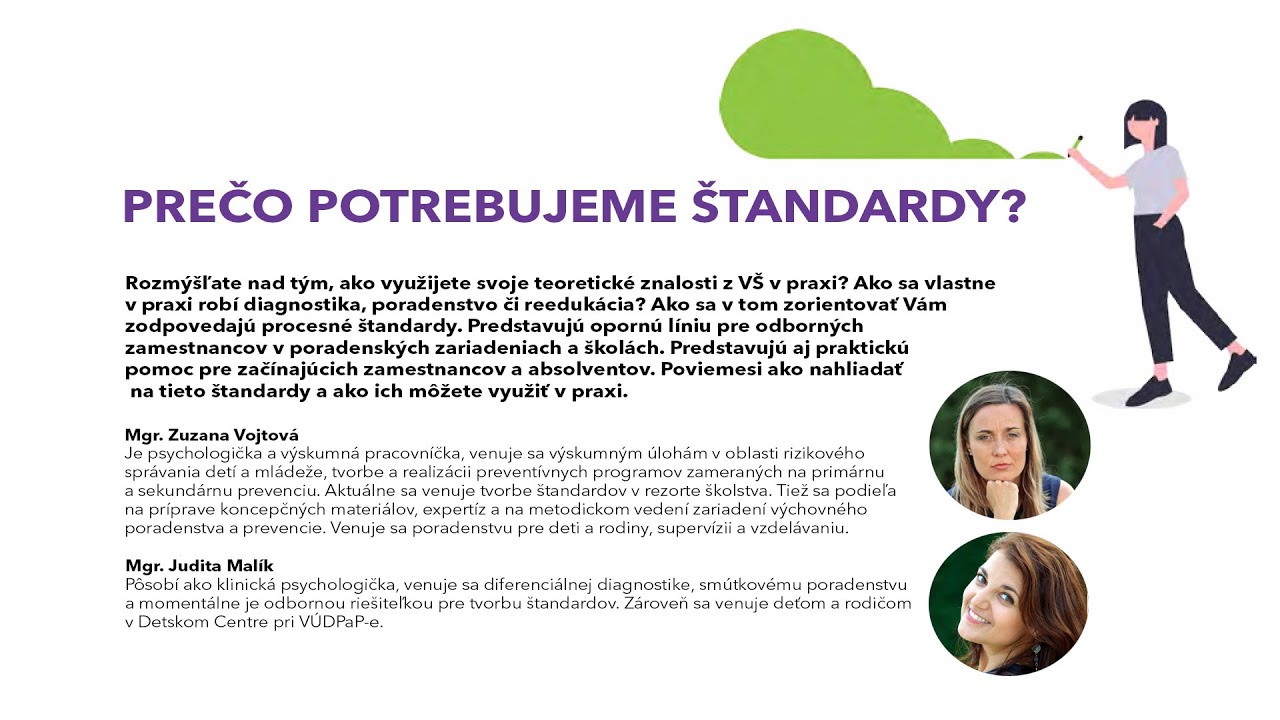 PREČO POTREBUJEME ŠTANDARDY?

Rozmýšľate nad tým, ako využijete svoje teoretické znalosti z VŠ v praxi? Ako sa vlastne v praxi robí diagnostika, poradenstvo či reedukácia? Ako sa v tom zorientovať Vám zodpovedajú procesné štandardy. Predstavujú opornú líniu pre odborných zamestnancov v poradenských zariadeniach a školách. Predstavujú aj praktickú pomoc pre začínajúcich zamestnancov a absolventov. Poviemesi ako nahliadať na tieto štandardy a ako ich môžete využiť v praxi.

Mgr. Zuzana Vojtová
Je psychologička a výskumná pracovníčka, venuje sa výskumným úlohám v oblasti rizikového správania detí a mládeže, tvorbe a realizácii preventívnych programov zameraných na primárnu a sekundárnu prevenciu. Aktuálne sa venuje tvorbe štandardov v rezorte školstva. Tiež sa podieľa na príprave koncepčných materiálov, expertíz a na metodickom vedení zariadení výchovného poradenstva a prevencie. Venuje sa poradenstvu pre deti a rodiny, supervízii a vzdelávaniu.

Mgr. Judita Malík
Pôsobí ako klinická psychologička, venuje sa diferenciálnej diagnostike, smútkovému poradenstvu a momentálne je odbornou riešiteľkou pre tvorbu štandardov. Zároveň sa venuje deťom a rodičom v Detskom Centre pri VÚDPaP-e.